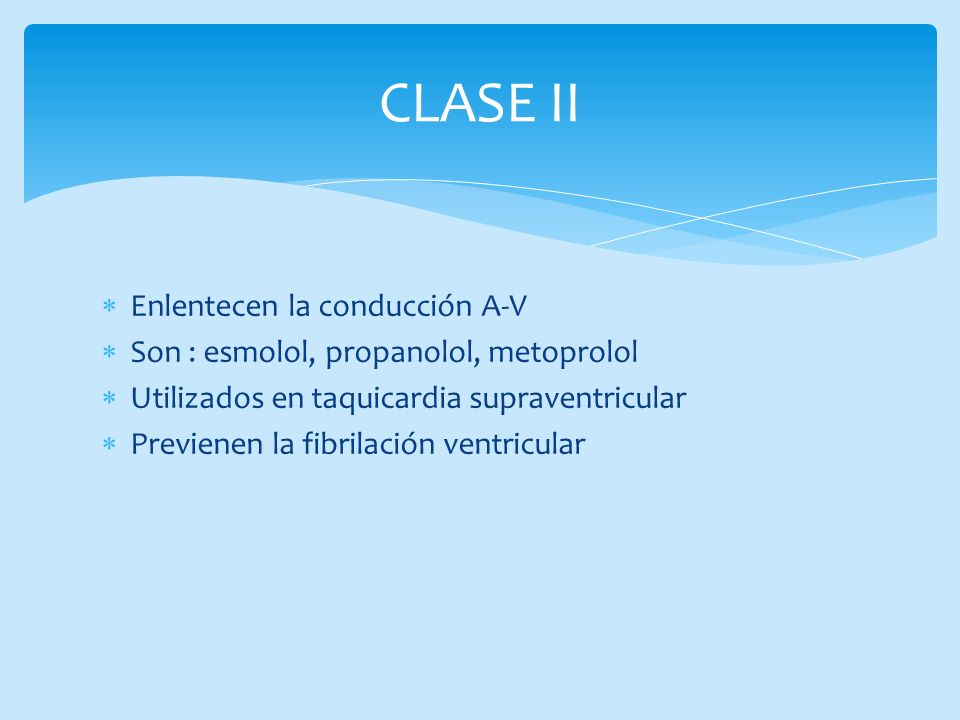 CLASE II

* Enlentecen la conducción A-V
* Son : esmolol, propanolol, metoprolol
* Utilizados en taquicardia supraventricular
* Previenen la fibrilación ventricular